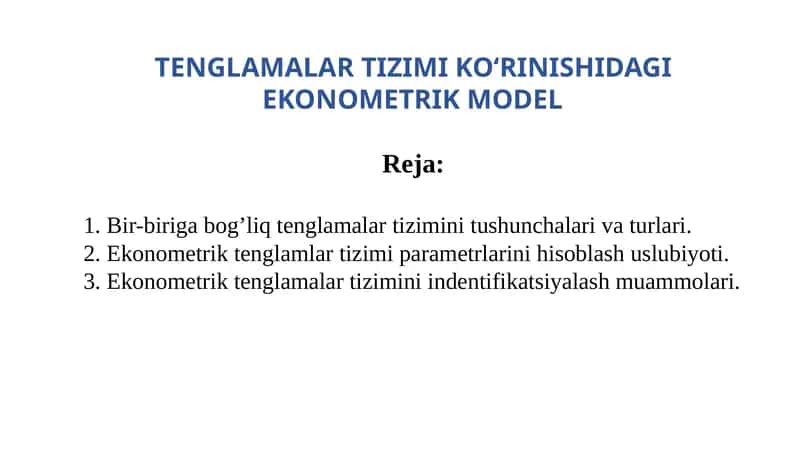 TENGLAMALAR TIZIMI KO‘RINISHIDAGI EKONOMETRIK MODEL

Reja:

1. Bir-biriga bog’liq tenglamalar tizimini tushunchalari va turlari.
2. Ekonometrik tenglamlar tizimi parametrlarini hisoblash uslubiyoti.
3. Ekonometrik tenglamalar tizimini indentifikatsiyalash muammolari.